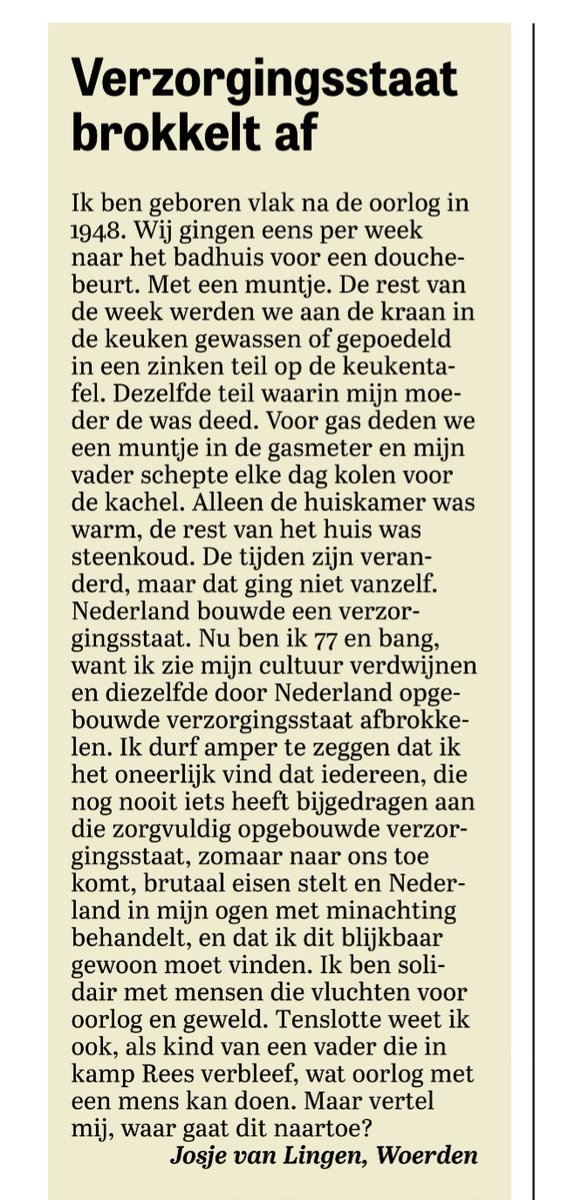 Verzorgingsstaat brokkelt af

Ik ben geboren vlak na de oorlog in 1948. Wij gingen eens per week naar het badhuis voor een douchebeurt. Met een muntje. De rest van de week werden we aan de kraan in de keuken gewassen of gepoedeld in een zinken teil op de keukentafel. Dezelfde teil waarin mijn moeder de was deed. Voor gas deden we een muntje in de gasmeter en mijn vader schepte elke dag kolen voor de kachel. Alleen de huiskamer was warm, de rest van het huis was steenkoud. De tijden zijn veranderd, maar dat ging niet vanzelf. Nederland bouwde een verzorgingsstaat. Nu ben ik 77 en bang, want ik zie mijn cultuur verdwijnen en diezelfde door Nederland opgebouwde verzorgingsstaat afbrokkelen. Ik durf amper te zeggen dat ik het oneerlijk vind dat iedereen, die nog nooit iets heeft bijgedragen aan die zorgvuldig opgebouwde verzorgingsstaat, zomaar naar ons toe komt, brutaal eisen stelt en Nederland in mijn ogen met minachting behandelt, en dat ik dit blijkbaar gewoon moet vinden. Ik ben solidair met mensen die vluchten voor oorlog en geweld. Tenslotte weet ik ook, als kind van een vader die in kamp Rees verbleef, wat oorlog met een mens kan doen. Maar vertel mij, waar gaat dit naartoe?

Josje van Lingen, Woerden